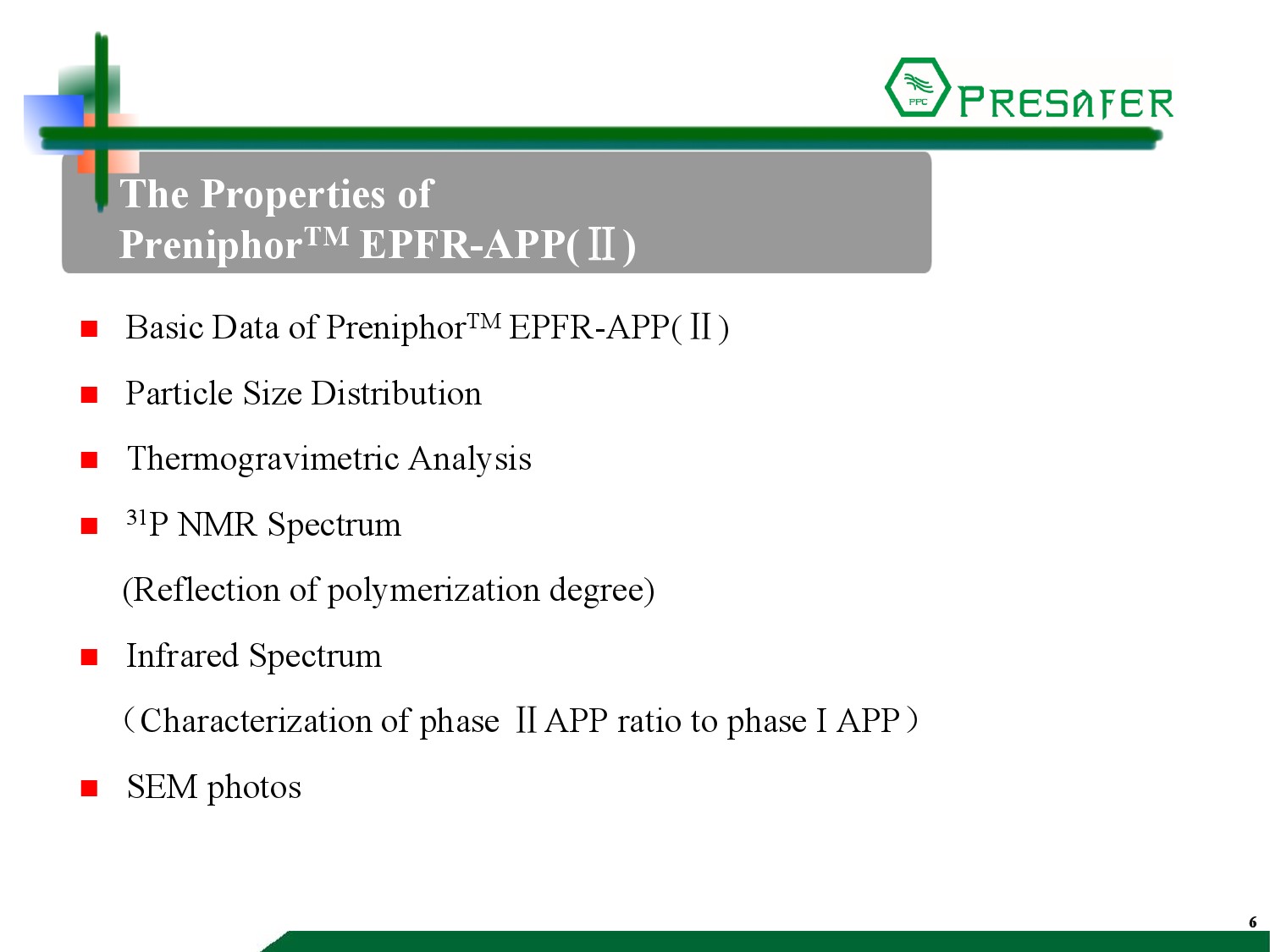 PPC PRESAFER

The Properties of Preniphor$^{TM}$ EPFR-APP(Ⅱ)

■ Basic Data of Preniphor$^{TM}$ EPFR-APP(Ⅱ)

■ Particle Size Distribution

■ Thermogravimetric Analysis

■ $^{31}$P NMR Spectrum

(Reflection of polymerization degree)

■ Infrared Spectrum

（Characterization of phase Ⅱ APP ratio to phase I APP）

■ SEM photos

6